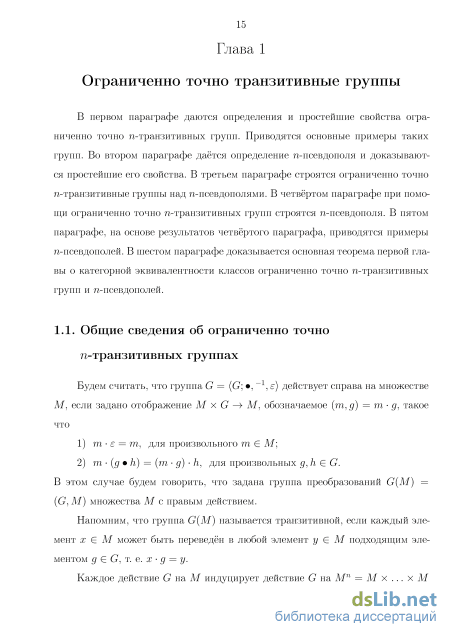 15

Глава 1

Ограниченно точно транзитивные группы

В первом параграфе даются определения и простейшие свойства ограниченно точно $n$-транзитивных групп. Приводятся основные примеры таких групп. Во втором параграфе даётся определение $n$-псевдополя и доказываются простейшие его свойства. В третьем параграфе строятся ограниченно точно $n$-транзитивные группы над $n$-псевдополями. В четвёртом параграфе при помощи ограниченно точно $n$-транзитивных групп строятся $n$-псевдополя. В пятом параграфе, на основе результатов четвёртого параграфа, приводятся примеры $n$-псевдополей. В шестом параграфе доказывается основная теорема первой главы о категорной эквивалентности классов ограниченно точно $n$-транзитивных групп и $n$-псевдополей.

1.1. Общие сведения об ограниченно точно $n$-транзитивных группах

Будем считать, что группа $G = (G; \bullet, ^{-1}, \varepsilon)$ действует справа на множестве $M$, если задано отображение $M \times G \to M$, обозначаемое $(m, g) = m \cdot g$, такое что

1) $m \cdot \varepsilon = m$, для произвольного $m \in M$;

2) $m \cdot (g \bullet h) = (m \cdot g) \cdot h$, для произвольных $g, h \in G$.

В этом случае будем говорить, что задана группа преобразований $G(M) = (G, M)$ множества $M$ с правым действием.

Напомним, что группа $G(M)$ называется транзитивной, если каждый элемент $x \in M$ может быть переведён в любой элемент $y \in M$ подходящим элементом $g \in G$, т. е. $x \cdot g = y$.

Каждое действие $G$ на $M$ индуцирует действие $G$ на $M^n = M \times \ldots \times M$

dsLib.net
библиотека диссертаций